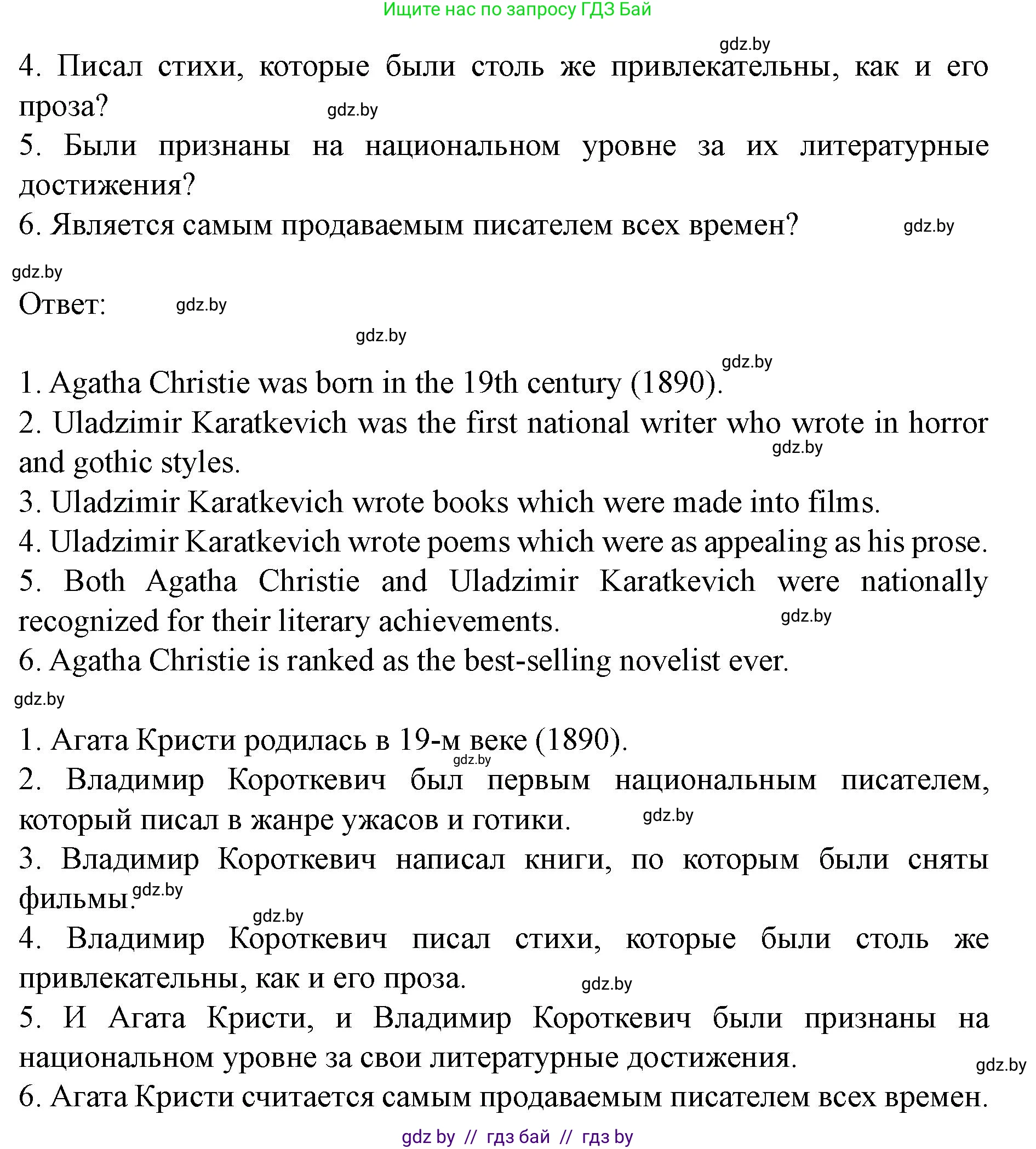 Ищите нас по запросу ГДЗ Бай

gdz.by

4. Писал стихи, которые были столь же привлекательны, как и его проза?

gdz.by

5. Были признаны на национальном уровне за их литературные достижения?

6. Является самым продаваемым писателем всех времен?

gdz.by

gdz.by

Ответ:

gdz.by

gdz.by

gdz.by

1. Agatha Christie was born in the 19th century (1890).

2. Uladzimir Karatkevich was the first national writer who wrote in horror and gothic styles.

gdz.by

3. Uladzimir Karatkevich wrote books which were made into films.

4. Uladzimir Karatkevich wrote poems which were as appealing as his prose.

5. Both Agatha Christie and Uladzimir Karatkevich were nationally recognized for their literary achievements.

gdz.by

6. Agatha Christie is ranked as the best-selling novelist ever.

gdz.by

1. Агата Кристи родилась в 19-м веке (1890).

gdz.by

2. Владимир Короткевич был первым национальным писателем, который писал в жанре ужасов и готики.

gdz.by

3. Владимир Короткевич написал книги, по которым были сняты фильмы.

gdz.by

gdz.by

4. Владимир Короткевич писал стихи, которые были столь же привлекательны, как и его проза.

gdz.by

5. И Агата Кристи, и Владимир Короткевич были признаны на национальном уровне за свои литературные достижения.

gdz.by

6. Агата Кристи считается самым продаваемым писателем всех времен.

gdz by // гдз бай // гдз by